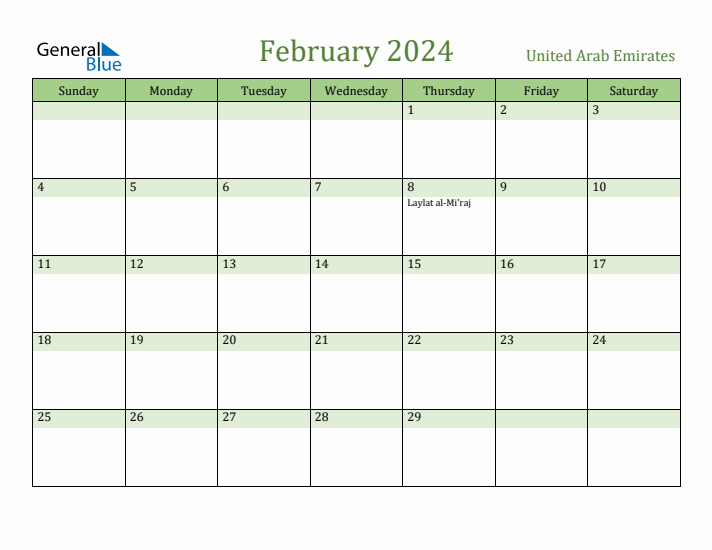 General Blue

February 2024

United Arab Emirates

| Sunday | Monday | Tuesday | Wednesday | Thursday | Friday | Saturday |
|---|---|---|---|---|---|---|
| | | | | 1 | 2 | 3 |
| 4 | 5 | 6 | 7 | 8 Laylat al-Mi'raj | 9 | 10 |
| 11 | 12 | 13 | 14 | 15 | 16 | 17 |
| 18 | 19 | 20 | 21 | 22 | 23 | 24 |
| 25 | 26 | 27 | 28 | 29 | | |